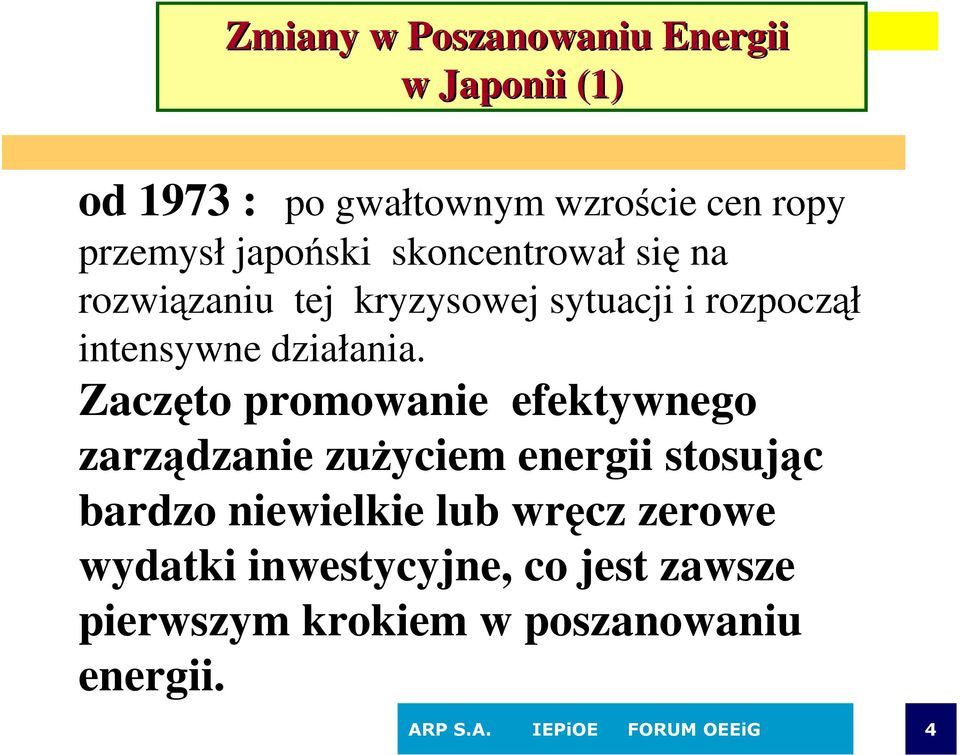 Zmiany w Poszanowaniu Energii w Japonii (1)

od 1973 : po gwałtownym wzroście cen ropy przemysł japoński skoncentrował się na rozwiązaniu tej kryzysowej sytuacji i rozpoczął intensywne działania.

Zaczęto promowanie efektywnego zarządzanie zużyciem energii stosując bardzo niewielkie lub wręcz zerowe wydatki inwestycyjne, co jest zawsze pierwszym krokiem w poszanowaniu energii.

ARP S.A. IEPiOE FORUM OEEiG

4